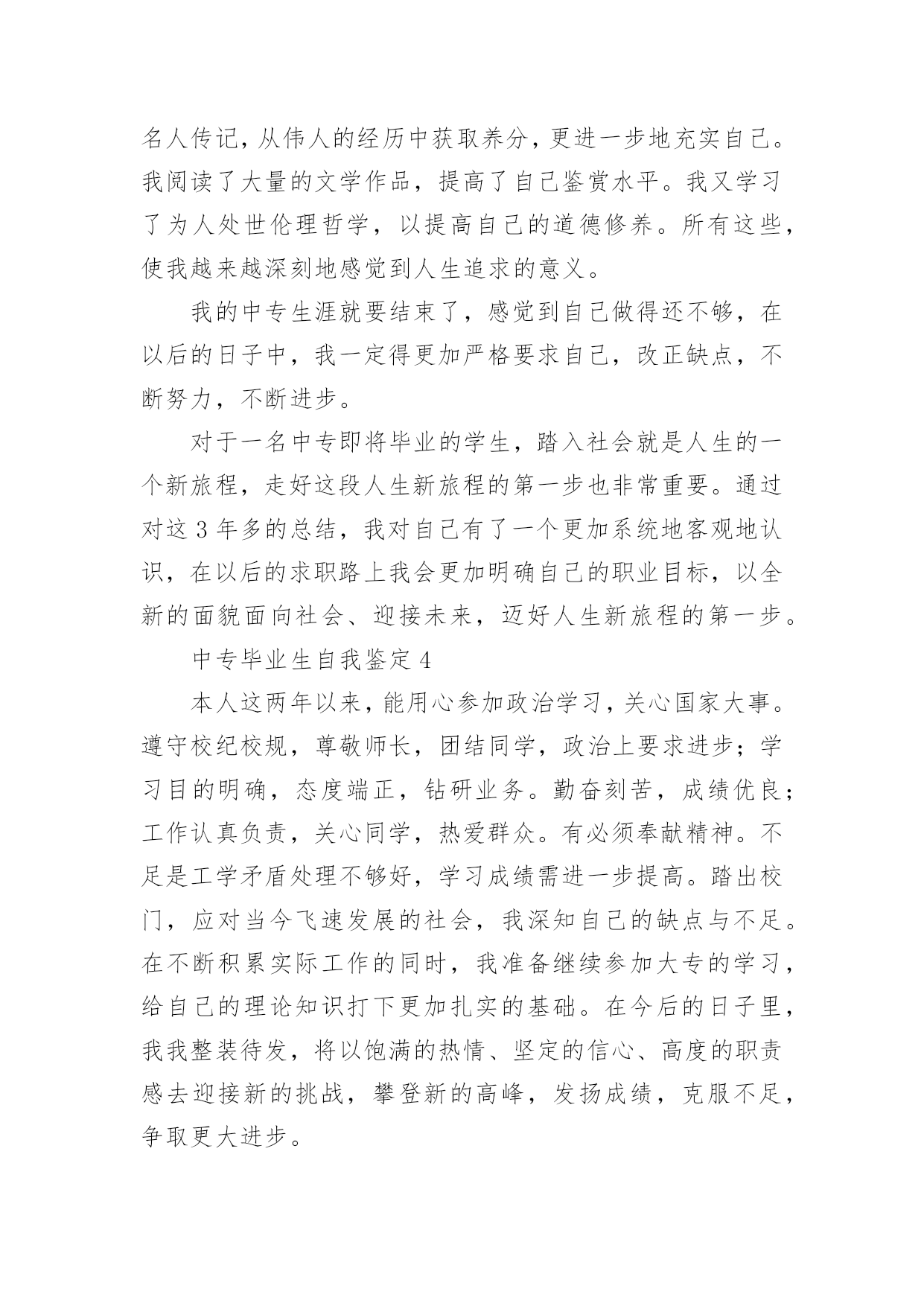 名人传记，从伟人的经历中获取养分，更进一步地充实自己。我阅读了大量的文学作品，提高了自己鉴赏水平。我又学习了为人处世伦理哲学，以提高自己的道德修养。所有这些，使我越来越深刻地感觉到人生追求的意义。

我的中专生涯就要结束了，感觉到自己做得还不够，在以后的日子中，我一定得更加严格要求自己，改正缺点，不断努力，不断进步。

对于一名中专即将毕业的学生，踏入社会就是人生的一个新旅程，走好这段人生新旅程的第一步也非常重要。通过对这 3 年多的总结，我对自己有了一个更加系统地客观地认识，在以后的求职路上我会更加明确自己的职业目标，以全新的面貌面向社会、迎接未来，迈好人生新旅程的第一步。

中专毕业生自我鉴定 4

本人这两年以来，能用心参加政治学习，关心国家大事。遵守校纪校规，尊敬师长，团结同学，政治上要求进步；学习目的明确，态度端正，钻研业务。勤奋刻苦，成绩优良；工作认真负责，关心同学，热爱群众。有必须奉献精神。不足是工学矛盾处理不够好，学习成绩需进一步提高。踏出校门，应对当今飞速发展的社会，我深知自己的缺点与不足。在不断积累实际工作的同时，我准备继续参加大专的学习，给自己的理论知识打下更加扎实的基础。在今后的日子里，我我整装待发，将以饱满的热情、坚定的信心、高度的职责感去迎接新的挑战，攀登新的高峰，发扬成绩，克服不足，争取更大进步。